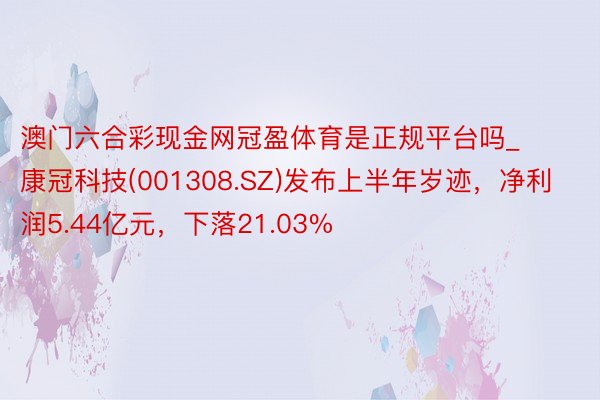 澳门六合彩现金网冠盈体育是正规平台吗_康冠科技(001308.SZ)发布上半年岁迹，净利润5.44亿元，下落21.03%